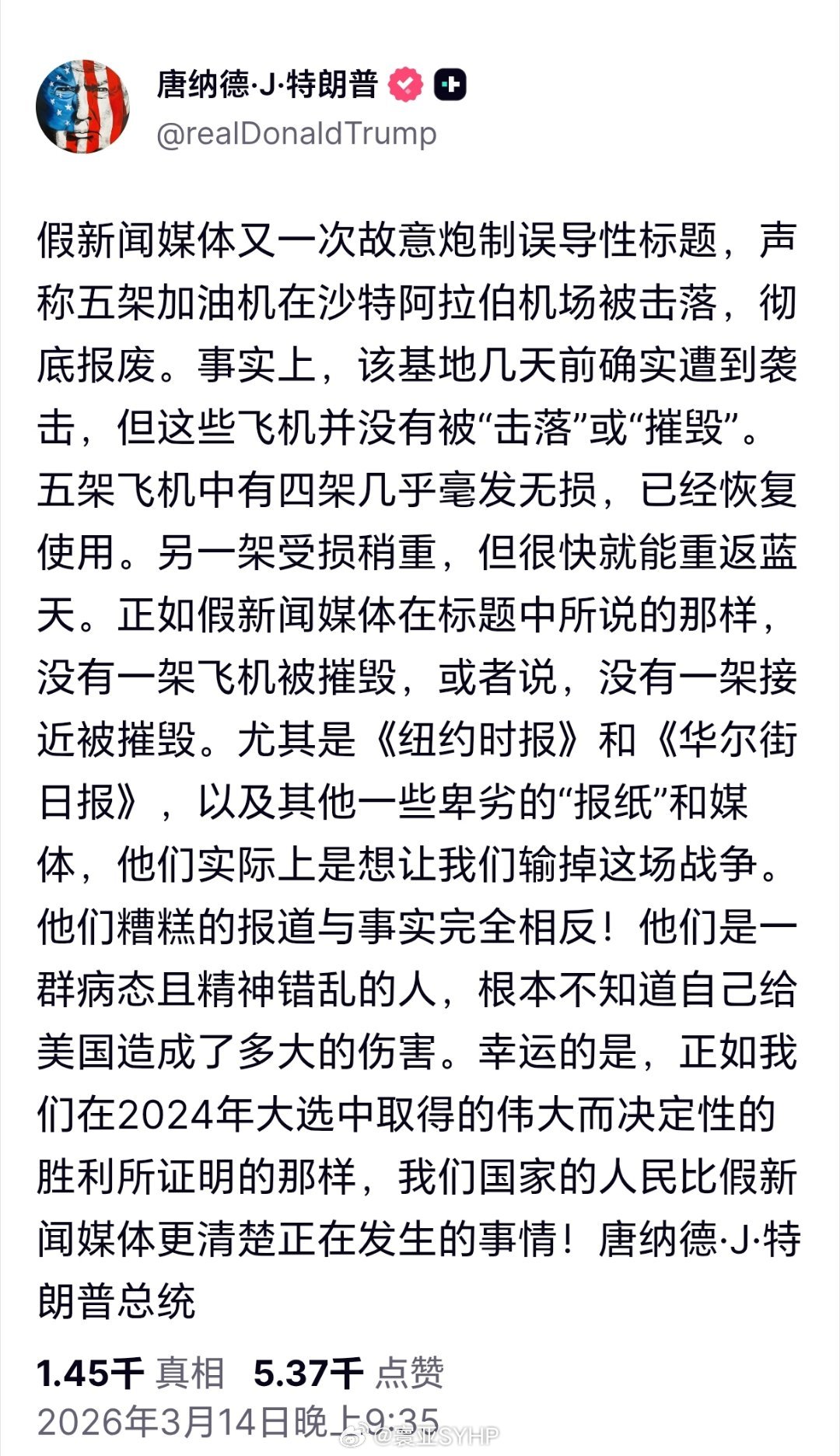 唐纳德·J·特朗普

@realDonaldTrump

假新闻媒体又一次故意炮制误导性标题，声称五架加油机在沙特阿拉伯机场被击落，彻底报废。事实上，该基地几天前确实遭到袭击，但这些飞机并没有被“击落”或“摧毁”。五架飞机中有四架几乎毫发无损，已经恢复使用。另一架受损稍重，但很快就能重返蓝天。正如假新闻媒体在标题中所说的那样，没有一架飞机被摧毁，或者说，没有一架接近被摧毁。尤其是《纽约时报》和《华尔街日报》，以及其他一些卑劣的“报纸”和媒体，他们实际上是想让我们输掉这场战争。他们糟糕的报道与事实完全相反！他们是一群病态且精神错乱的人，根本不知道自己给美国造成了多大的伤害。幸运的是，正如我们在2024年大选中取得的伟大而决定性的胜利所证明的那样，我们国家的人民比假新闻媒体更清楚正在发生的事情！唐纳德·J·特朗普总统

1.45千 真相 5.37千 点赞
2026年3月14日晚上9:35

@寰亚SYHP